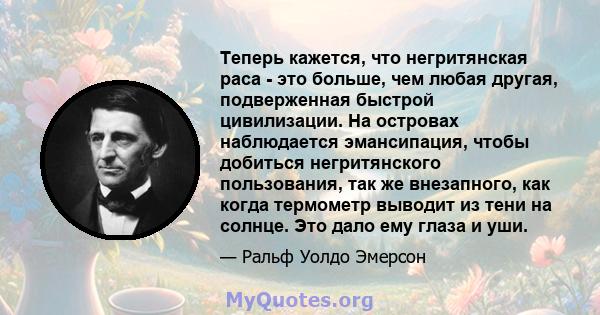 Теперь кажется, что негритянская раса - это больше, чем любая другая, подверженная быстрой цивилизации. На островах наблюдается эмансипация, чтобы добиться негритянского пользования, так же внезапного, как когда термометр выводит из тени на солнце. Это дало ему глаза и уши.

— Ральф Уолдо Эмерсон

MyQuotes.org